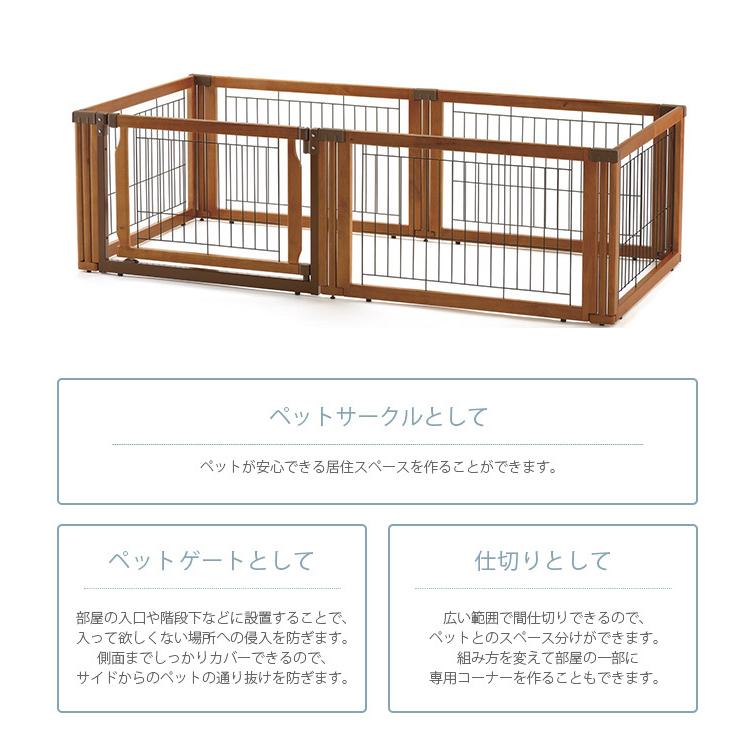 ペットサークルとして

ペットが安心できる居住スペースを作ることができます。

ペットゲートとして

部屋の入口や階段下などに設置することで、入って欲しくない場所への侵入を防ぎます。側面までしっかりカバーできるので、サイドからのペットの通り抜けを防ぎます。

仕切りとして

広い範囲で間仕切りできるので、ペットとのスペース分けができます。組み方を変えて部屋の一部に専用コーナーを作ることもできます。